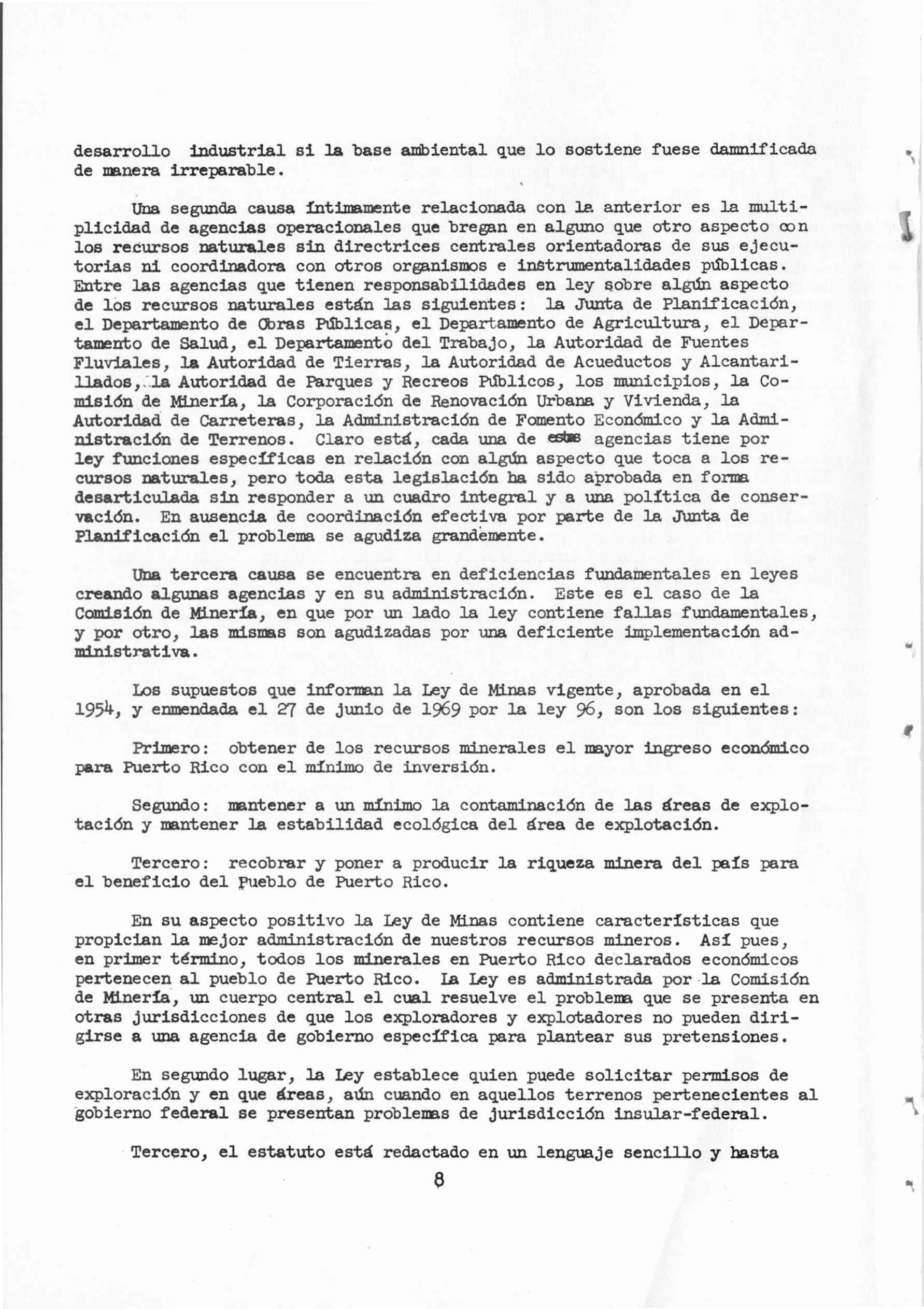 desarrollo industrial si la base ambiental que lo sostiene fuese damnificada de manera irreparable.

Una segunda causa íntimamente relacionada con la anterior es la multiplicidad de agencias operacionales que bregan en alguno que otro aspecto con los recursos naturales sin directrices centrales orientadoras de sus ejecutorias ni coordinadora con otros organismos e instrumentalidades públicas. Entre las agencias que tienen responsabilidades en ley sobre algún aspecto de los recursos naturales están las siguientes: la Junta de Planificación, el Departamento de Obras Públicas, el Departamento de Agricultura, el Departamento de Salud, el Departamento del Trabajo, la Autoridad de Fuentes Fluviales, la Autoridad de Tierras, la Autoridad de Acueductos y Alcantarillados, la Autoridad de Parques y Recreos Públicos, los municipios, la Comisión de Minería, la Corporación de Renovación Urbana y Vivienda, la Autoridad de Carreteras, la Administración de Fomento Económico y la Administración de Terrenos. Claro está, cada una de estas agencias tiene por ley funciones específicas en relación con algún aspecto que toca a los recursos naturales, pero toda esta legislación ha sido aprobada en forma desarticulada sin responder a un cuadro integral y a una política de conservación. En ausencia de coordinación efectiva por parte de la Junta de Planificación el problema se agudiza grandemente.

Una tercera causa se encuentra en deficiencias fundamentales en leyes creando algunas agencias y en su administración. Este es el caso de la Comisión de Minería, en que por un lado la ley contiene fallas fundamentales, y por otro, las mismas son agudizadas por una deficiente implementación administrativa.

Los supuestos que informan la Ley de Minas vigente, aprobada en el 1954, y enmendada el 27 de junio de 1969 por la ley 96, son los siguientes:

Primero: obtener de los recursos minerales el mayor ingreso económico para Puerto Rico con el mínimo de inversión.

Segundo: mantener a un mínimo la contaminación de las áreas de explotación y mantener la estabilidad ecológica del área de explotación.

Tercero: recobrar y poner a producir la riqueza minera del país para el beneficio del Pueblo de Puerto Rico.

En su aspecto positivo la Ley de Minas contiene características que propician la mejor administración de nuestros recursos mineros. Así pues, en primer término, todos los minerales en Puerto Rico declarados económicos pertenecen al pueblo de Puerto Rico. La Ley es administrada por la Comisión de Minería, un cuerpo central el cual resuelve el problema que se presenta en otras jurisdicciones de que los exploradores y explotadores no pueden dirigirse a una agencia de gobierno específica para plantear sus pretensiones.

En segundo lugar, la Ley establece quien puede solicitar permisos de exploración y en que áreas, aún cuando en aquellos terrenos pertenecientes al gobierno federal se presentan problemas de jurisdicción insular-federal.

Tercero, el estatuto está redactado en un lenguaje sencillo y hasta

8